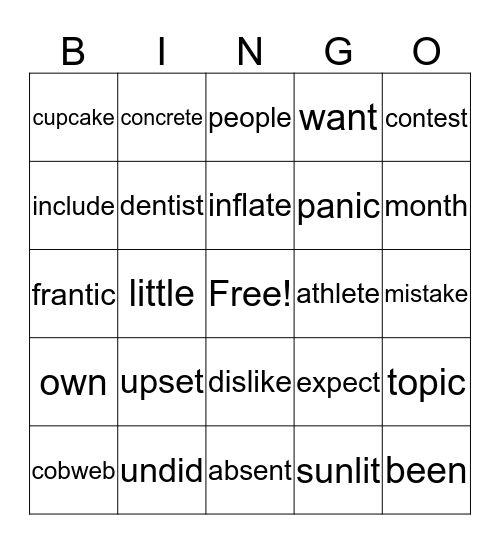 | B | I | N | G | O |
|---|---|---|---|---|
| cupcake | concrete | people | want | contest |
| include | dentist | inflate | panic | month |
| frantic | little | Free! | athlete | mistake |
| own | upset | dislike | expect | topic |
| cobweb | undid | absent | sunlit | been |